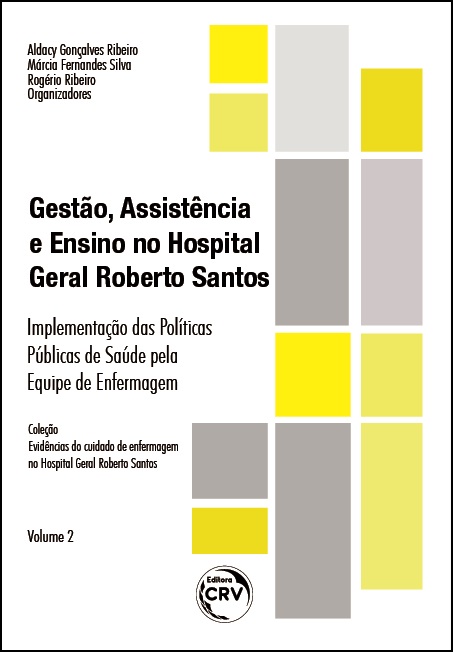 Aldacy Gonçalves Ribeiro
Márcia Fernandes Silva
Rogério Ribeiro
Organizadores

Gestão, Assistência e Ensino no Hospital Geral Roberto Santos

Implementação das Políticas Públicas de Saúde pela Equipe de Enfermagem

Coleção
Evidências do cuidado de enfermagem no Hospital Geral Roberto Santos

Volume 2

Editora
CRV